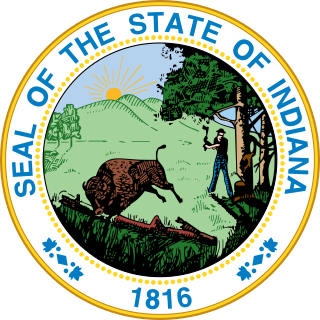 SEAL OF THE STATE OF INDIANA

1816